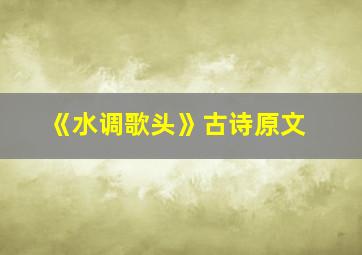 《水调歌头》古诗原文